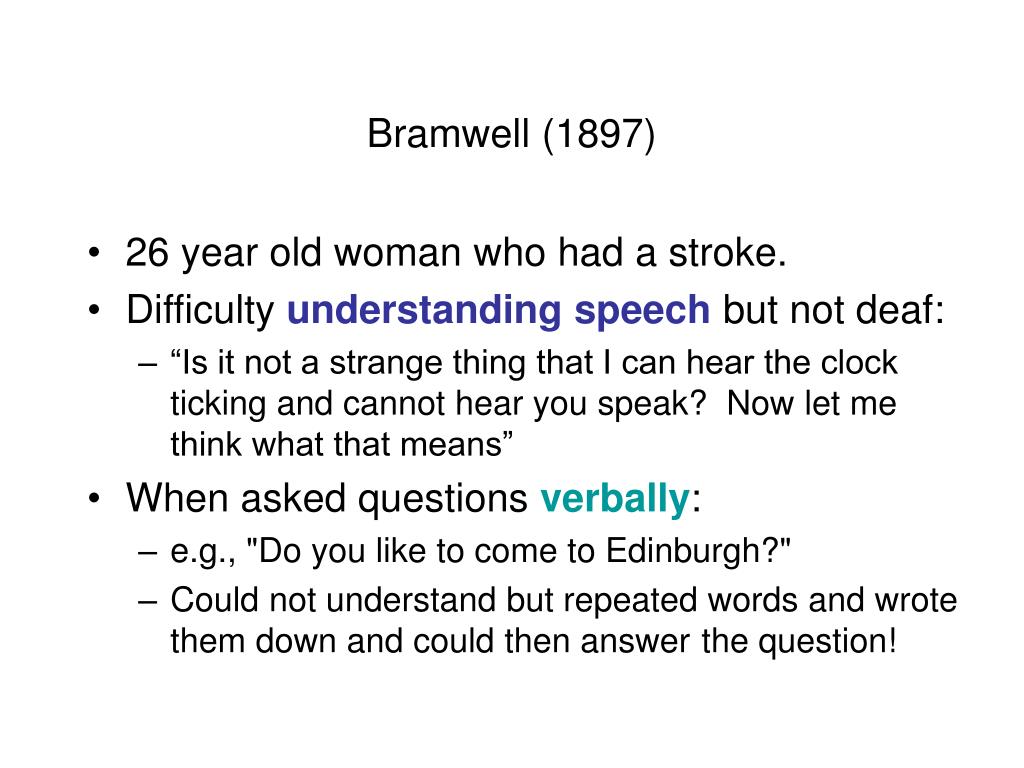 Bramwell (1897)

• 26 year old woman who had a stroke.
• Difficulty understanding speech but not deaf:
– “Is it not a strange thing that I can hear the clock ticking and cannot hear you speak? Now let me think what that means”
• When asked questions verbally:
– e.g., "Do you like to come to Edinburgh?"
– Could not understand but repeated words and wrote them down and could then answer the question!